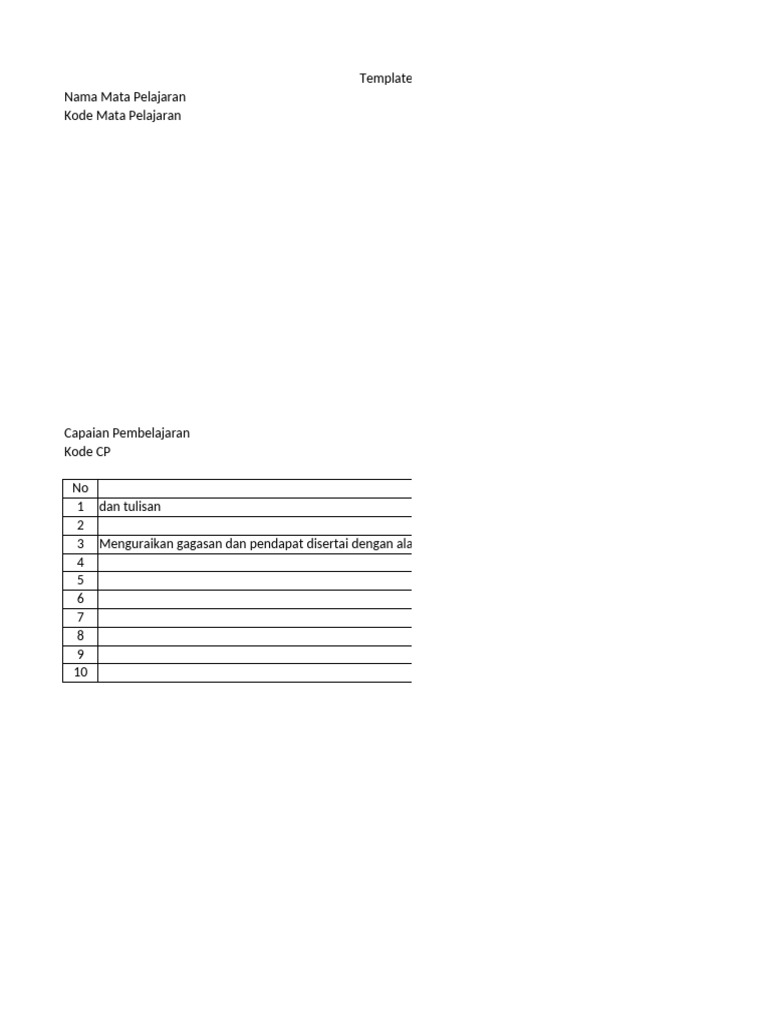 Template

Nama Mata Pelajaran
Kode Mata Pelajaran

Capaian Pembelajaran
Kode CP

| No | |
|---|---|
| 1 | dan tulisan |
| 2 | |
| 3 | Menguraikan gagasan dan pendapat disertai dengan ala |
| 4 | |
| 5 | |
| 6 | |
| 7 | |
| 8 | |
| 9 | |
| 10 | |